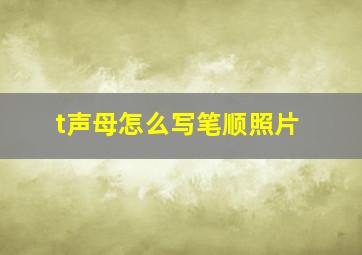 t声母怎么写笔顺照片